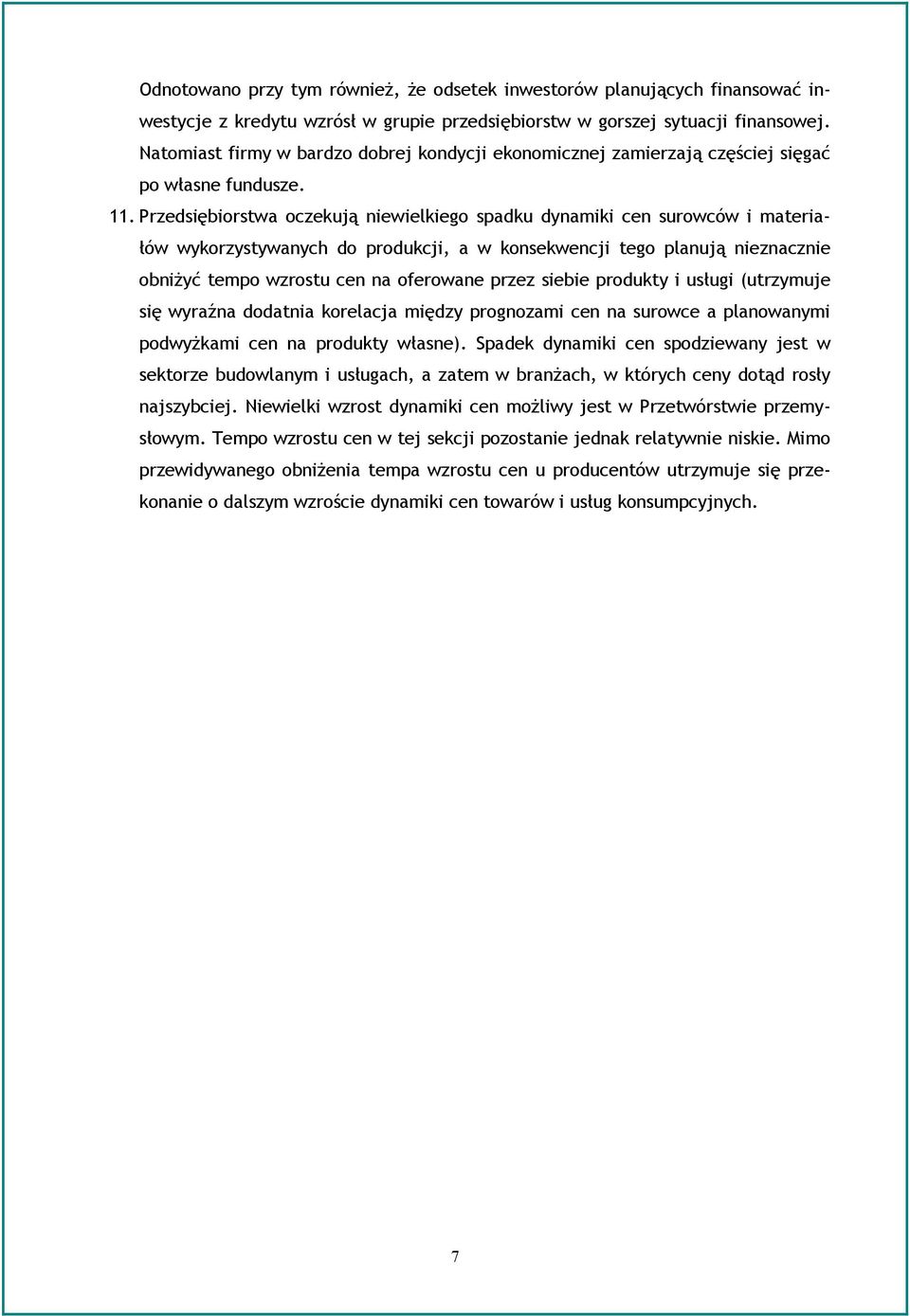 Odnotowano przy tym również, że odsetek inwestorów planujących finansować inwestycje z kredytu wzrósł w grupie przedsiębiorstw w gorszej sytuacji finansowej. Natomiast firmy w bardzo dobrej kondycji ekonomicznej zamierzają częściej sięgać po własne fundusze.

11. Przedsiębiorstwa oczekują niewielkiego spadku dynamiki cen surowców i materiałów wykorzystywanych do produkcji, a w konsekwencji tego planują nieznacznie obniżyć tempo wzrostu cen na oferowane przez siebie produkty i usługi (utrzymuje się wyraźna dodatnia korelacja między prognozami cen na surowce a planowanymi podwyżkami cen na produkty własne). Spadek dynamiki cen spodziewany jest w sektorze budowlanym i usługach, a zatem w branżach, w których ceny dotąd rosły najszybciej. Niewielki wzrost dynamiki cen możliwy jest w Przetwórstwie przemysłowym. Tempo wzrostu cen w tej sekcji pozostanie jednak relatywnie niskie. Mimo przewidywanego obniżenia tempa wzrostu cen u producentów utrzymuje się przekonanie o dalszym wzroście dynamiki cen towarów i usług konsumpcyjnych.

7